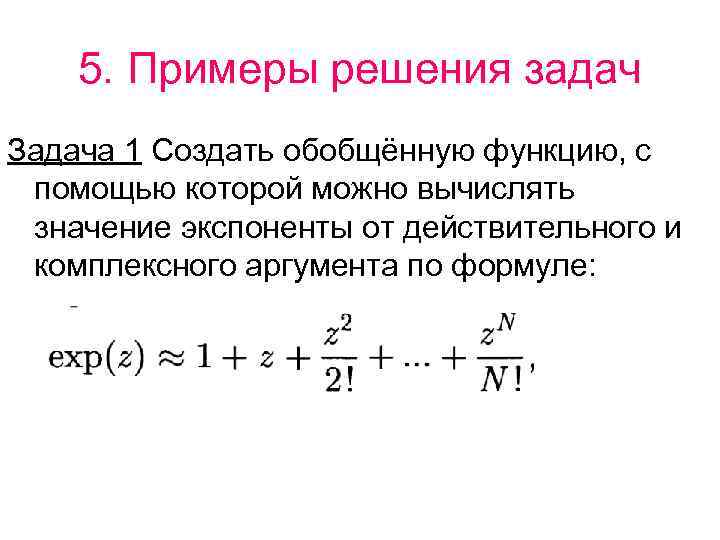 5. Примеры решения задач

Задача 1 Создать обобщённую функцию, с помощью которой можно вычислять значение экспоненты от действительного и комплексного аргумента по формуле:

$\exp(z) \approx 1 + z + \frac{z^2}{2!} + ... + \frac{z^N}{N!},$